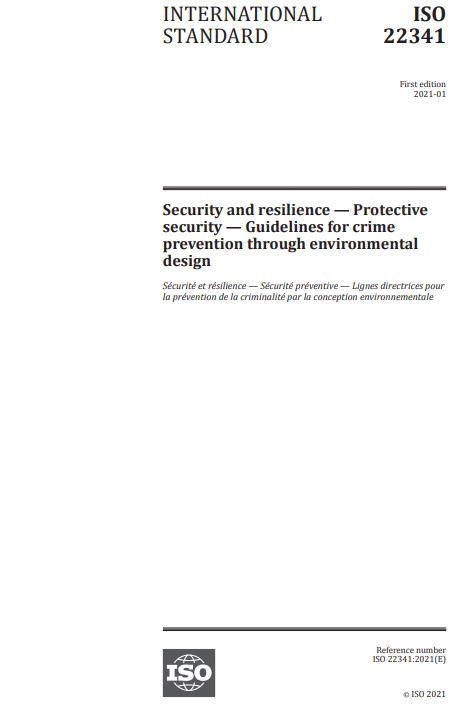 INTERNATIONAL STANDARD

ISO 22341

First edition
2021-01

Security and resilience — Protective security — Guidelines for crime prevention through environmental design

Sécurité et résilience — Sécurité préventive — Lignes directrices pour la prévention de la criminalité par la conception environnementale

ISO

Reference number
ISO 22341:2021(E)

© ISO 2021